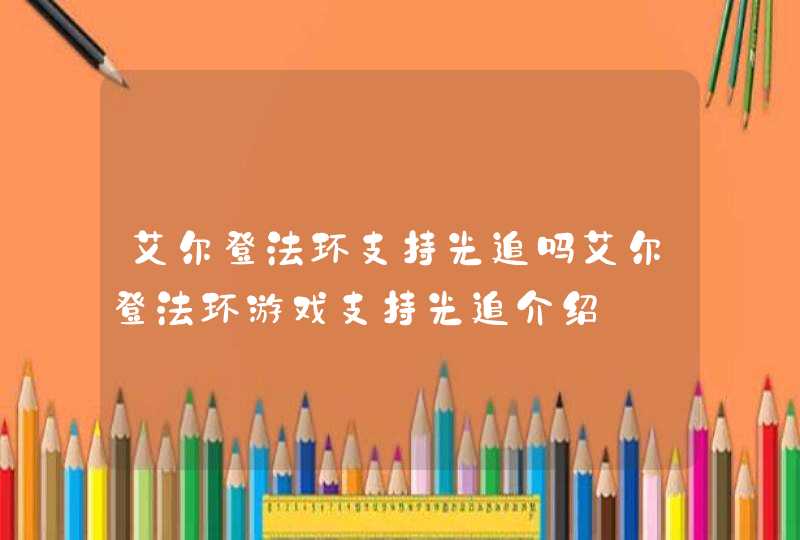 艾尔登法环支持光追吗艾尔登法环游戏支持光追介绍